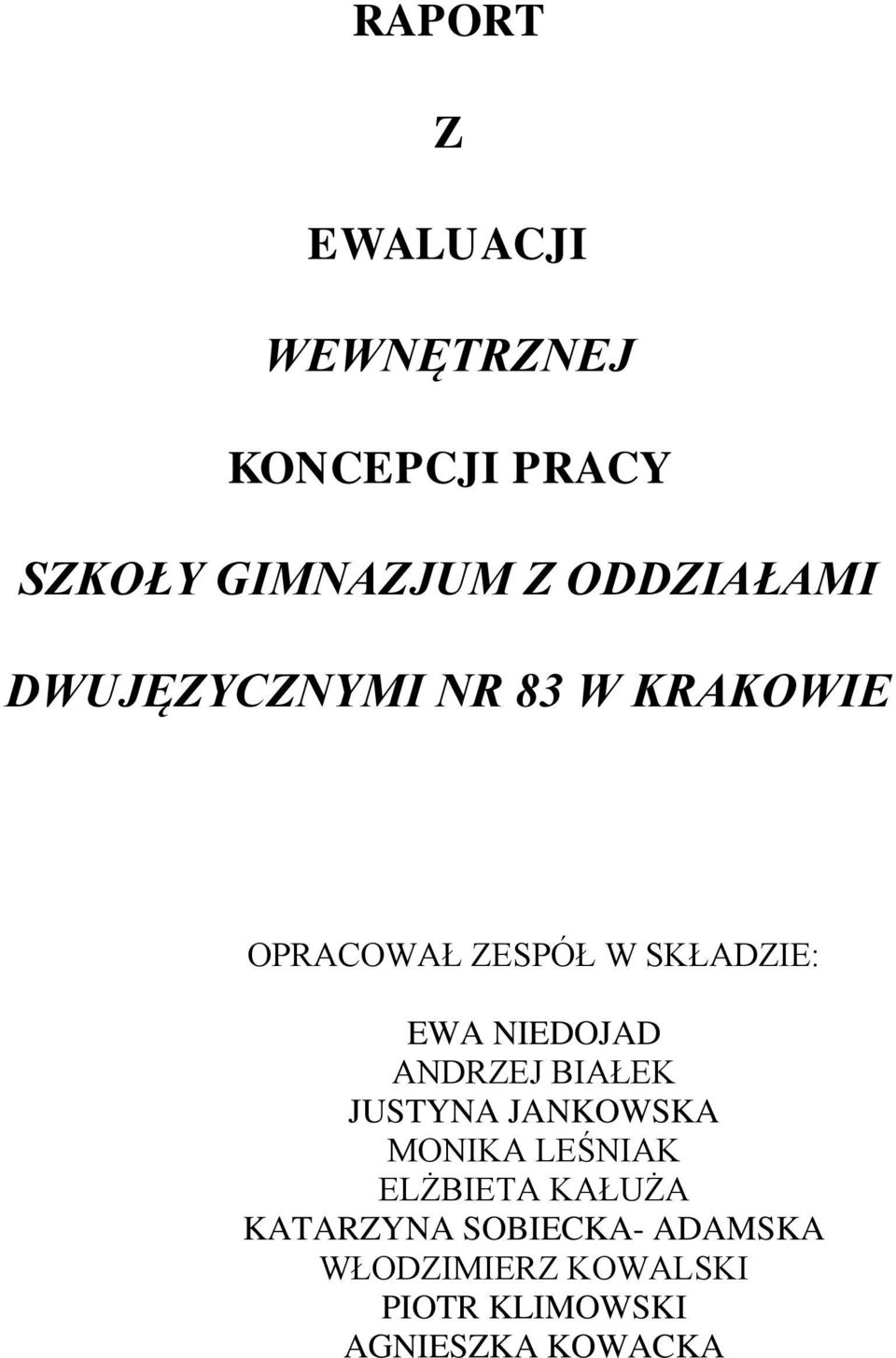 RAPORT

Z

EWALUACJI

WEWNĘTRZNEJ

KONCEPCJI PRACY

SZKOŁY GIMNAZJUM Z ODDZIAŁAMI

DWUJĘZYCZNYMI NR 83 W KRAKOWIE

OPRACOWAŁ ZESPÓŁ W SKŁADZIE:

EWA NIEDOJAD
ANDRZEJ BIAŁEK
JUSTYNA JANKOWSKA
MONIKA LEŚNIAK
ELŻBIETA KAŁUŻA
KATARZYNA SOBIECKA- ADAMSKA
WŁODZIMIERZ KOWALSKI
PIOTR KLIMOWSKI
AGNIESZKA KOWACKA